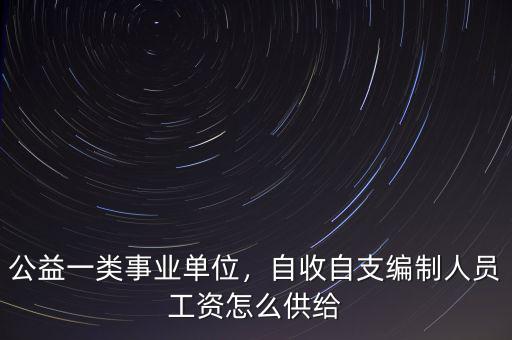 公益一类事业单位，自收自支编制人员工资怎么供给